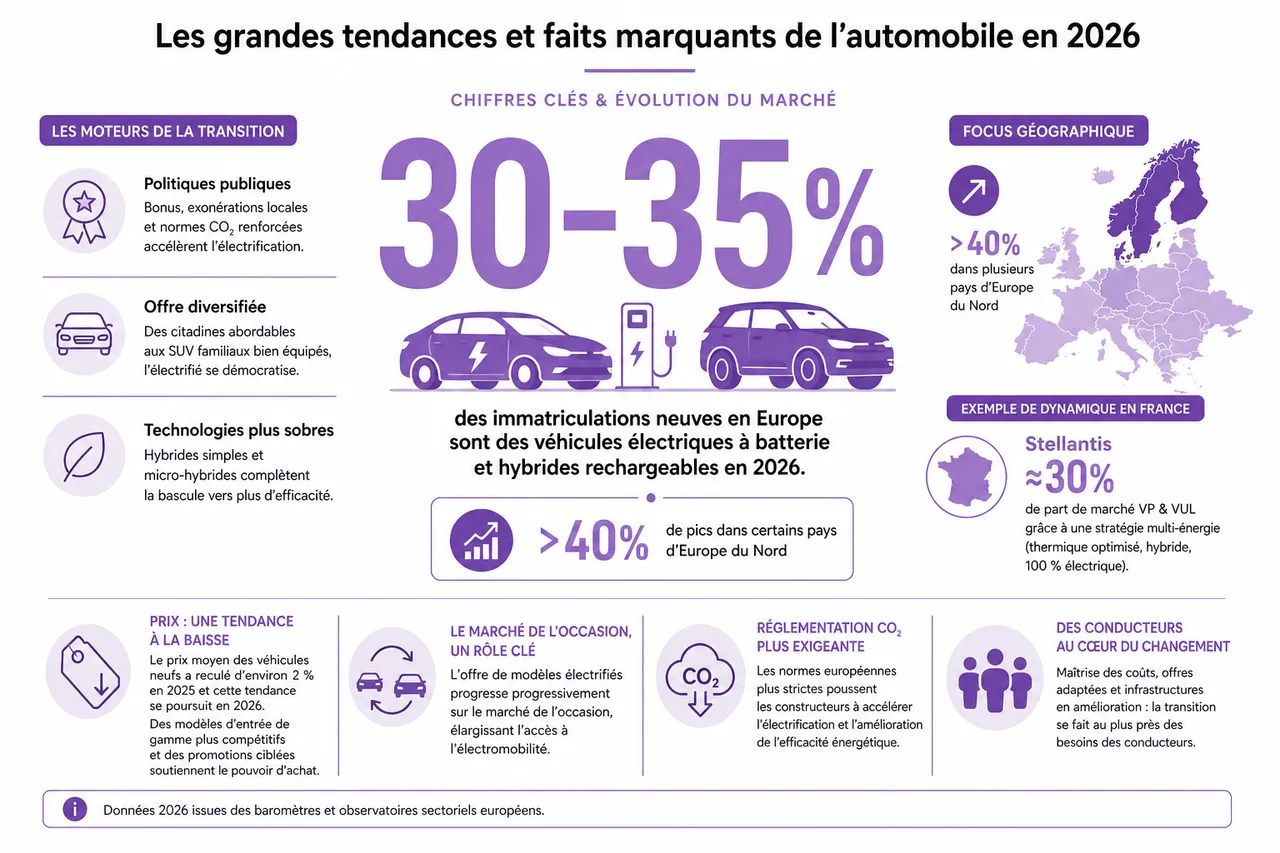 Les grandes tendances et faits marquants de l'automobile en 2026

CHIFFRES CLÉS & ÉVOLUTION DU MARCHÉ

LES MOTEURS DE LA TRANSITION

Politiques publiques
Bonus, exonérations locales et normes $CO_2$ renforcées accélèrent l'électrification.

Offre diversifiée
Des citadines abordables aux SUV familiaux bien équipés, l'électrifié se démocratise.

Technologies plus sobres
Hybrides simples et micro-hybrides complètent la bascule vers plus d'efficacité.

30-35%

des immatriculations neuves en Europe sont des véhicules électriques à batterie et hybrides rechargeables en 2026.

>40% de pics dans certains pays d'Europe du Nord

FOCUS GÉOGRAPHIQUE

>40%
dans plusieurs pays d'Europe du Nord

EXEMPLE DE DYNAMIQUE EN FRANCE

Stellantis
≈30%
de part de marché VP & VUL grâce à une stratégie multi-énergie (thermique optimisé, hybride, 100 % électrique).

PRIX : UNE TENDANCE À LA BAISSE
Le prix moyen des véhicules neufs a reculé d'environ 2 % en 2025 et cette tendance se poursuit en 2026.
Des modèles d'entrée de gamme plus compétitifs et des promotions ciblées soutiennent le pouvoir d'achat.

LE MARCHÉ DE L'OCCASION, UN RÔLE CLÉ
L'offre de modèles électrifiés progresse progressivement sur le marché de l'occasion, élargissant l'accès à l'électromobilité.

RÉGLEMENTATION $CO_2$ PLUS EXIGEANTE
$CO_2$
Les normes européennes plus strictes poussent les constructeurs à accélérer l'électrification et l'amélioration de l'efficacité énergétique.

DES CONDUCTEURS AU CŒUR DU CHANGEMENT
Maîtrise des coûts, offres adaptées et infrastructures en amélioration : la transition se fait au plus près des besoins des conducteurs.

Données 2026 issues des baromètres et observatoires sectoriels européens.